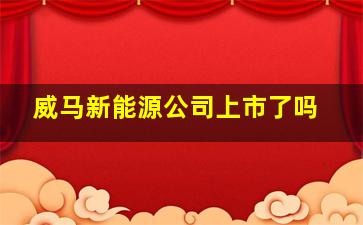 威马新能源公司上市了吗